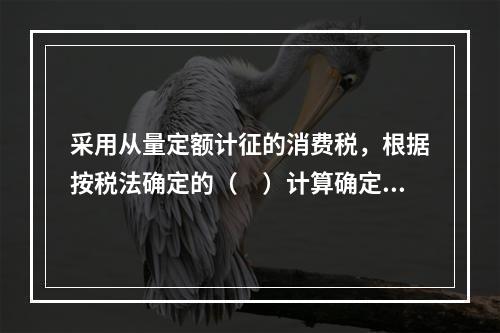 采用从量定额计征的消费税，根据按税法确定的（　）计算确定...